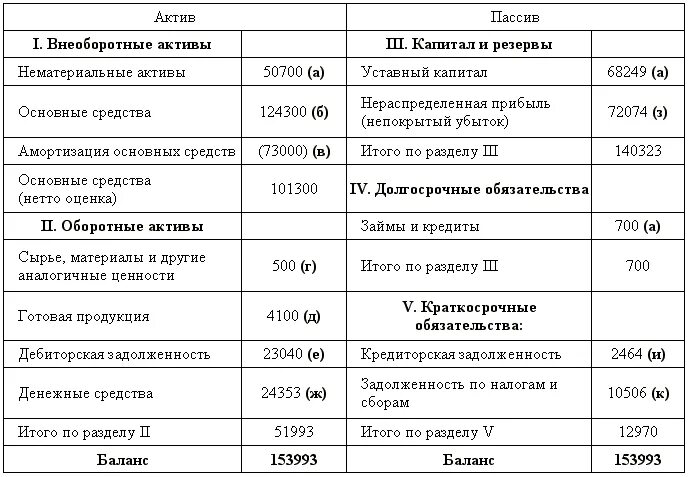 | Актив | | Пассив | |
|---|---|---|---|
| **I. Внеоборотные активы** | | **III. Капитал и резервы** | |
| Нематериальные активы | 50700 **(а)** | Уставный капитал | 68249 **(а)** |
| Основные средства | 124300 **(б)** | Нераспределенная прибыль (непокрытый убыток) | 72074 **(з)** |
| Амортизация основных средств | (73000) **(в)** | Итого по разделу III | 140323 |
| Основные средства (нетто оценка) | 101300 | **IV. Долгосрочные обязательства** | |
| **II. Оборотные активы** | | Займы и кредиты | 700 **(а)** |
| Сырье, материалы и другие аналогичные ценности | 500 **(г)** | Итого по разделу III | 700 |
| Готовая продукция | 4100 **(д)** | **V. Краткосрочные обязательства:** | |
| Дебиторская задолженность | 23040 **(е)** | Кредиторская задолженность | 2464 **(и)** |
| Денежные средства | 24353 **(ж)** | Задолженность по налогам и сборам | 10506 **(к)** |
| Итого по разделу II | 51993 | Итого по разделу V | 12970 |
| **Баланс** | **153993** | **Баланс** | **153993** |